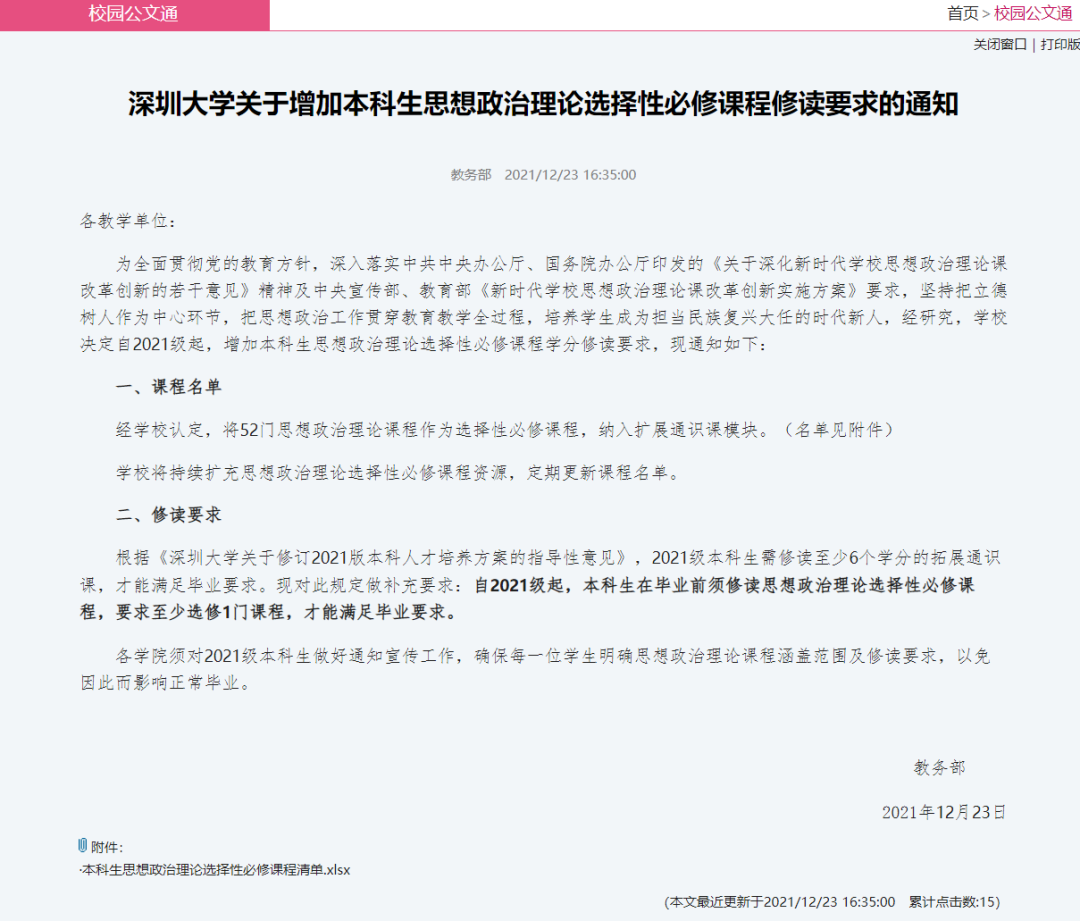 校园公文通

首页 > 校园公文通

关闭窗口 | 打印版

深圳大学关于增加本科生思想政治理论选择性必修课程修读要求的通知

教务部 2021/12/23 16:35:00

各教学单位：

为全面贯彻党的教育方针，深入落实中共中央办公厅、国务院办公厅印发的《关于深化新时代学校思想政治理论课改革创新的若干意见》精神及中央宣传部、教育部《新时代学校思想政治理论课改革创新实施方案》要求，坚持把立德树人作为中心环节，把思想政治工作贯穿教育教学全过程，培养学生成为担当民族复兴大任的时代新人，经研究，学校决定自2021级起，增加本科生思想政治理论选择性必修课程学分修读要求，现通知如下：

一、课程名单

经学校认定，将52门思想政治理论课程作为选择性必修课程，纳入扩展通识课模块。（名单见附件）

学校将持续扩充思想政治理论选择性必修课程资源，定期更新课程名单。

二、修读要求

根据《深圳大学关于修订2021版本科人才培养方案的指导性意见》，2021级本科生需修读至少6个学分的拓展通识课，才能满足毕业要求。现对此规定做补充要求：自2021级起，本科生在毕业前须修读思想政治理论选择性必修课程，要求至少选修1门课程，才能满足毕业要求。

各学院须对2021级本科生做好通知宣传工作，确保每一位学生明确思想政治理论课程涵盖范围及修读要求，以免因此而影响正常毕业。

教务部

2021年12月23日

附件：
·本科生思想政治理论选择性必修课程清单.xlsx

(本文最近更新于2021/12/23 16:35:00 累计点击数:15)